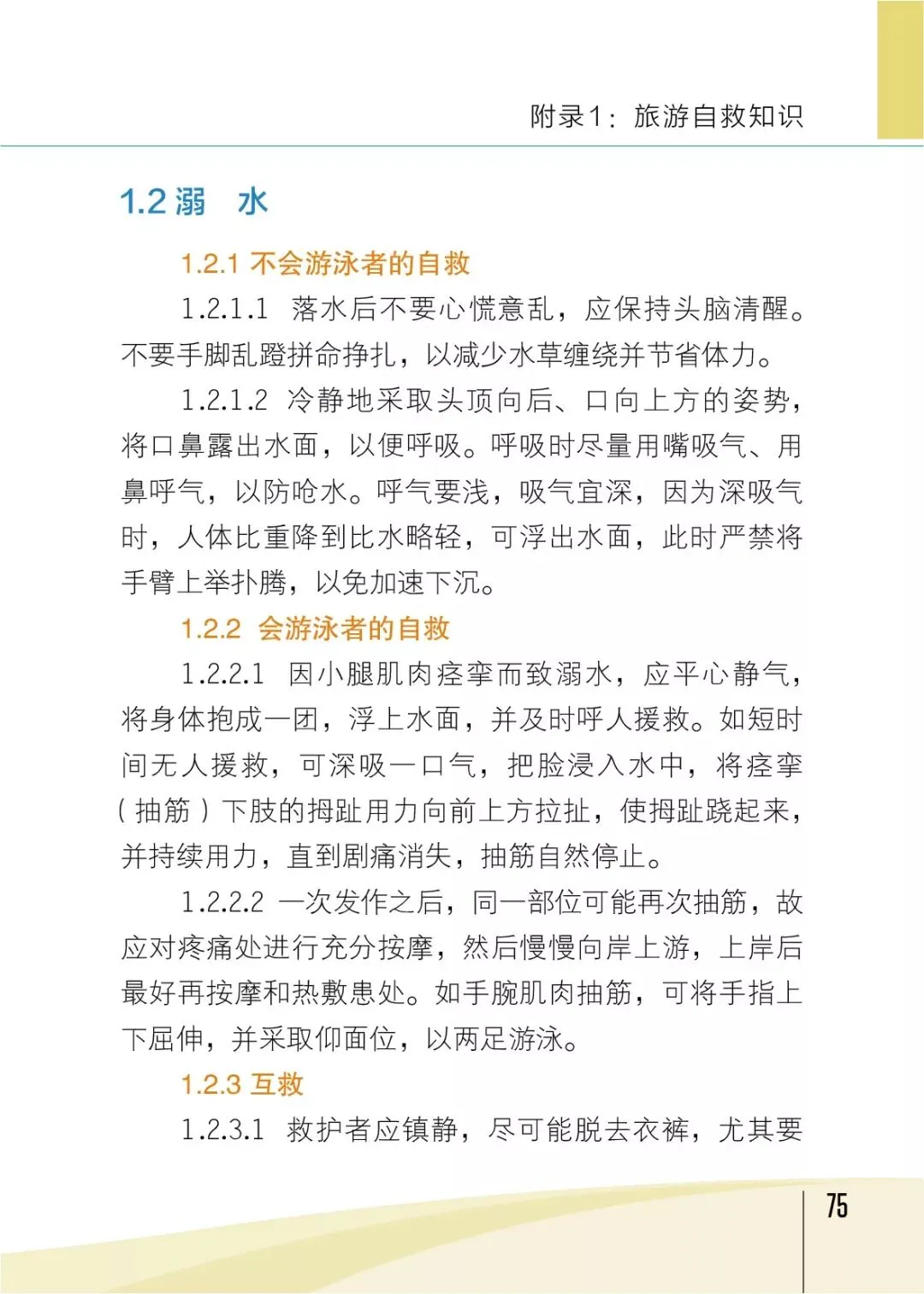 附录1：旅游自救知识

1.2 溺　水

1.2.1 不会游泳者的自救

1.2.1.1　落水后不要心慌意乱，应保持头脑清醒。不要手脚乱蹬拼命挣扎，以减少水草缠绕并节省体力。

1.2.1.2 冷静地采取头顶向后、口向上方的姿势，将口鼻露出水面，以便呼吸。呼吸时尽量用嘴吸气、用鼻呼气，以防呛水。呼气要浅，吸气宜深，因为深吸气时，人体比重降到比水略轻，可浮出水面，此时严禁将手臂上举扑腾，以免加速下沉。

1.2.2　会游泳者的自救

1.2.2.1　因小腿肌肉痉挛而致溺水，应平心静气，将身体抱成一团，浮上水面，并及时呼人援救。如短时间无人援救，可深吸一口气，把脸浸入水中，将痉挛（抽筋）下肢的拇趾用力向前上方拉扯，使拇趾跷起来，并持续用力，直到剧痛消失，抽筋自然停止。

1.2.2.2 一次发作之后，同一部位可能再次抽筋，故应对疼痛处进行充分按摩，然后慢慢向岸上游，上岸后最好再按摩和热敷患处。如手腕肌肉抽筋，可将手指上下屈伸，并采取仰面位，以两足游泳。

1.2.3 互救

1.2.3.1　救护者应镇静，尽可能脱去衣裤，尤其要

75